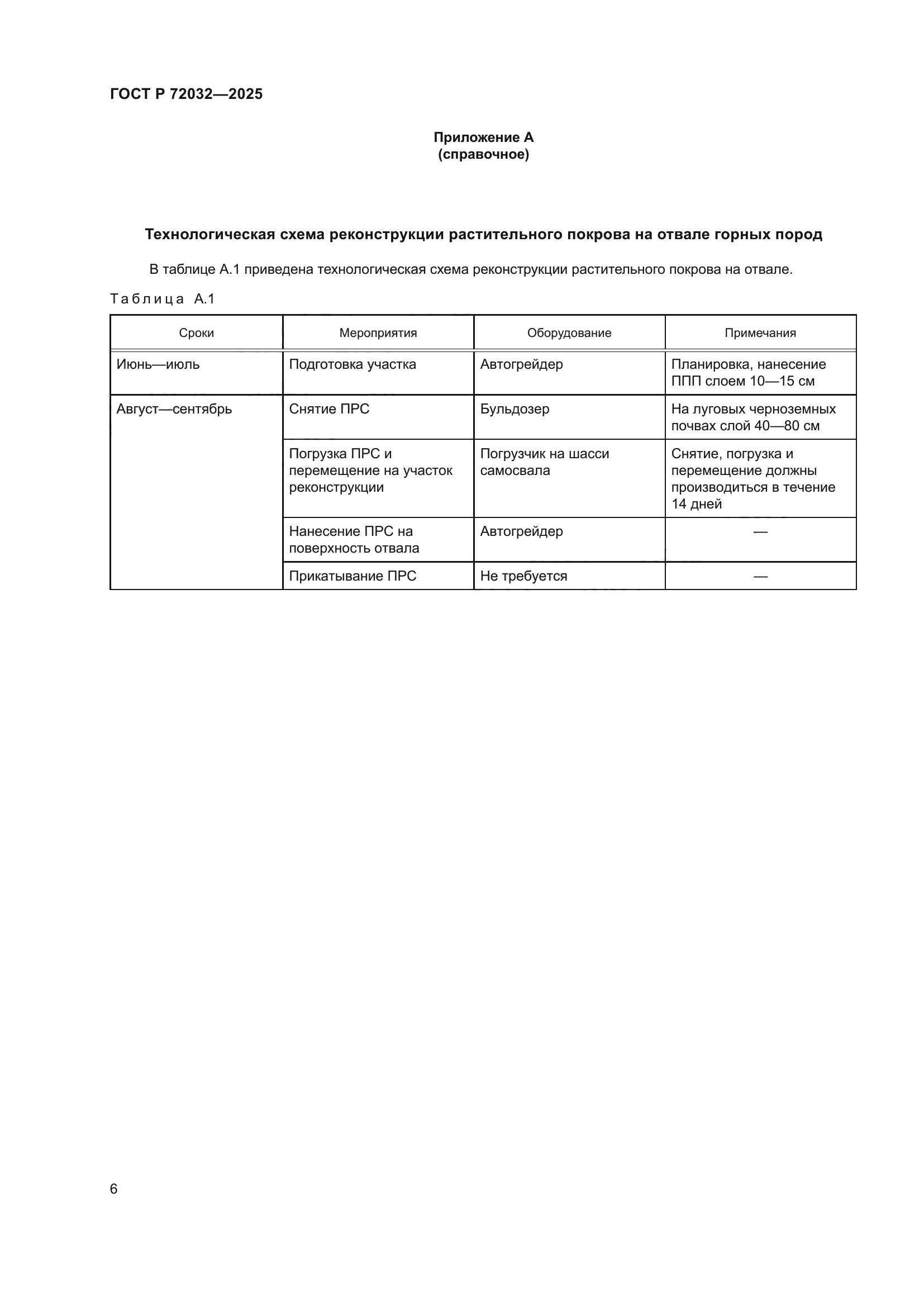 ГОСТ Р 72032—2025

Приложение А
(справочное)

Технологическая схема реконструкции растительного покрова на отвале горных пород

В таблице А.1 приведена технологическая схема реконструкции растительного покрова на отвале.

Таблица А.1

| Сроки | Мероприятия | Оборудование | Примечания |
|---|---|---|---|
| Июнь—июль | Подготовка участка | Автогрейдер | Планировка, нанесение ППП слоем 10—15 см |
| Август—сентябрь | Снятие ПРС | Бульдозер | На луговых черноземных почвах слой 40—80 см |
| | Погрузка ПРС и перемещение на участок реконструкции | Погрузчик на шасси самосвала | Снятие, погрузка и перемещение должны производиться в течение 14 дней |
| | Нанесение ПРС на поверхность отвала | Автогрейдер | — |
| | Прикатывание ПРС | Не требуется | — |

6